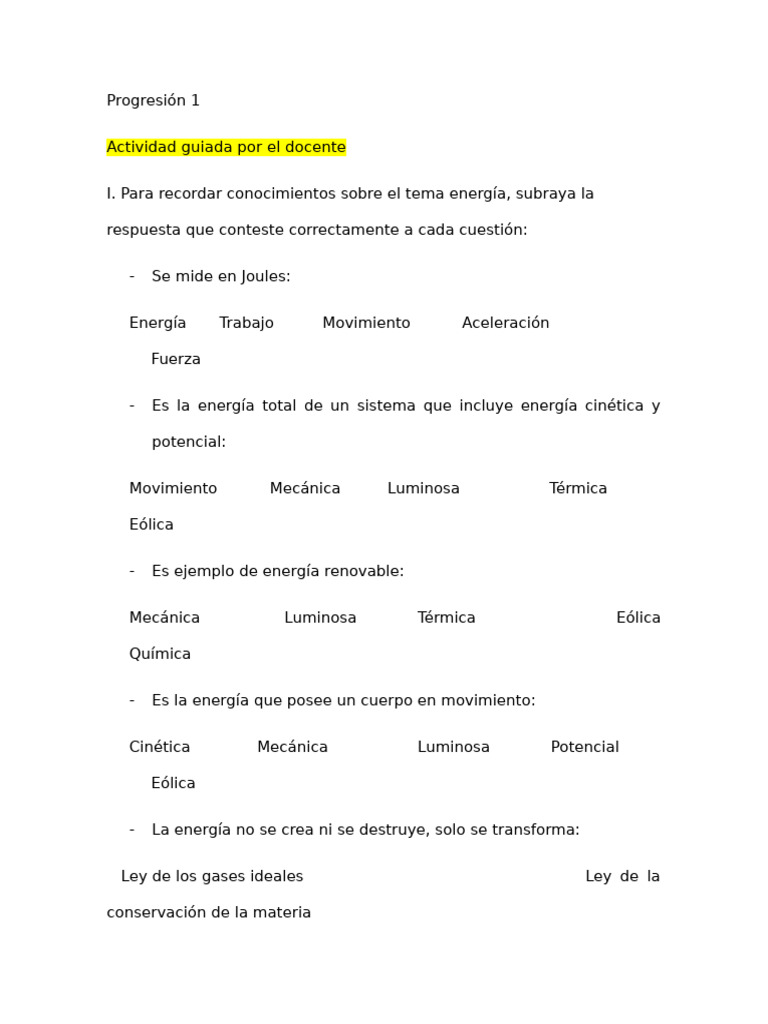 Progresión 1

Actividad guiada por el docente

I. Para recordar conocimientos sobre el tema energía, subraya la respuesta que conteste correctamente a cada cuestión:

- Se mide en Joules:

Energía Trabajo Movimiento Aceleración Fuerza

- Es la energía total de un sistema que incluye energía cinética y potencial:

Movimiento Mecánica Luminosa Térmica Eólica

- Es ejemplo de energía renovable:

Mecánica Luminosa Térmica Eólica Química

- Es la energía que posee un cuerpo en movimiento:

Cinética Mecánica Luminosa Potencial Eólica

- La energía no se crea ni se destruye, solo se transforma:

Ley de los gases ideales Ley de la conservación de la materia